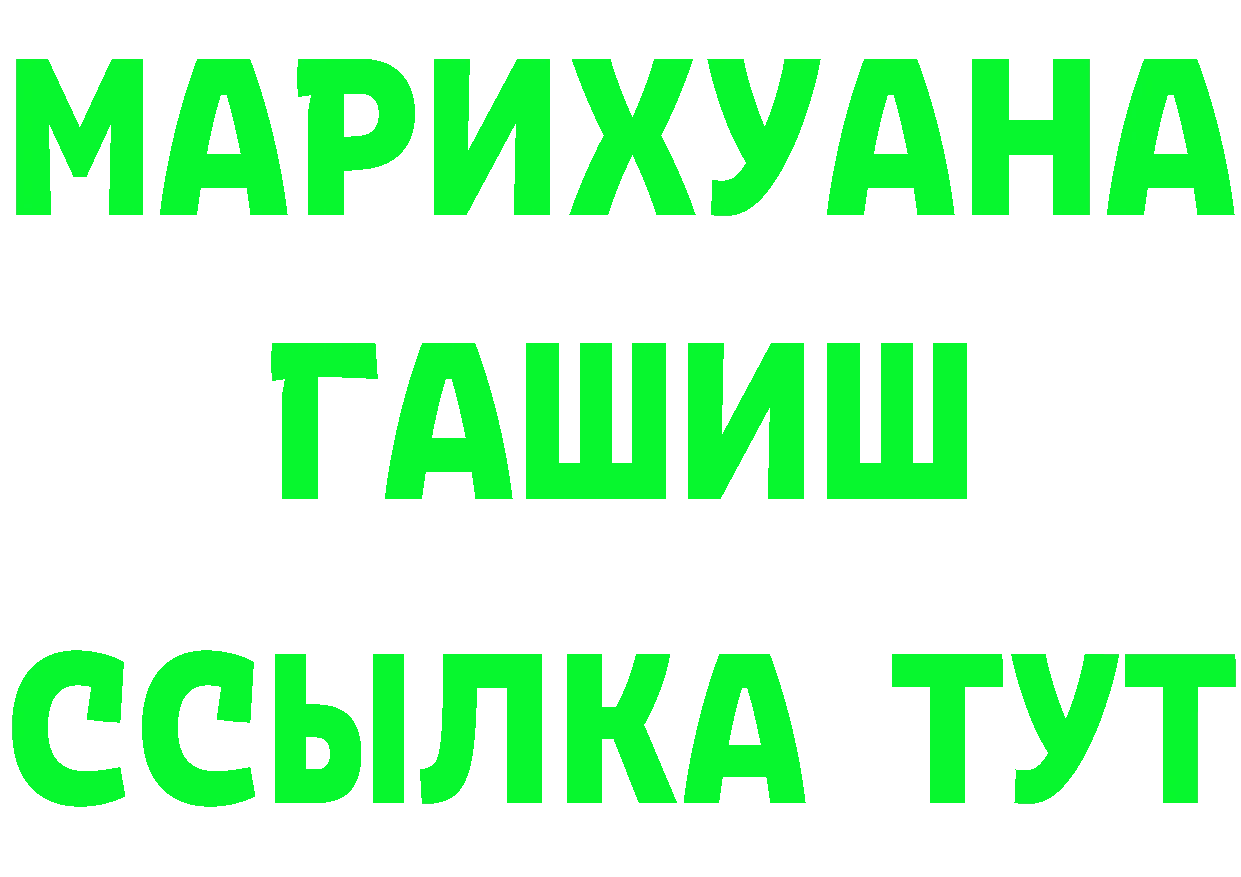 МАРИХУАНА
ГАШИШ
ССЫЛКА ТУТ